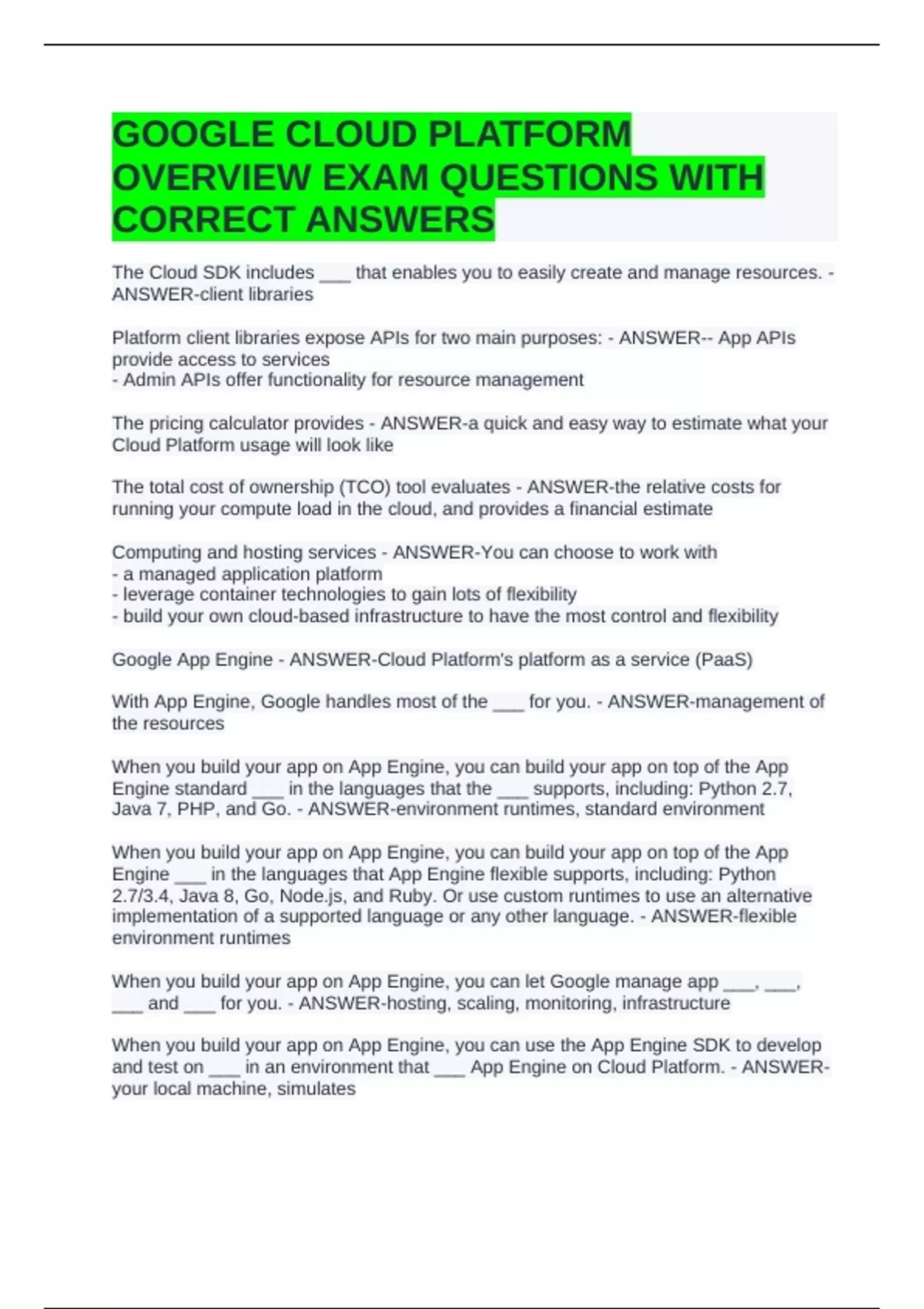 GOOGLE CLOUD PLATFORM OVERVIEW EXAM QUESTIONS WITH CORRECT ANSWERS

The Cloud SDK includes ___ that enables you to easily create and manage resources. - ANSWER-client libraries

Platform client libraries expose APIs for two main purposes: - ANSWER-- App APIs provide access to services
- Admin APIs offer functionality for resource management

The pricing calculator provides - ANSWER-a quick and easy way to estimate what your Cloud Platform usage will look like

The total cost of ownership (TCO) tool evaluates - ANSWER-the relative costs for running your compute load in the cloud, and provides a financial estimate

Computing and hosting services - ANSWER-You can choose to work with
- a managed application platform
- leverage container technologies to gain lots of flexibility
- build your own cloud-based infrastructure to have the most control and flexibility

Google App Engine - ANSWER-Cloud Platform's platform as a service (PaaS)

With App Engine, Google handles most of the ___ for you. - ANSWER-management of the resources

When you build your app on App Engine, you can build your app on top of the App Engine standard ___ in the languages that the ___ supports, including: Python 2.7, Java 7, PHP, and Go. - ANSWER-environment runtimes, standard environment

When you build your app on App Engine, you can build your app on top of the App Engine ___ in the languages that App Engine flexible supports, including: Python 2.7/3.4, Java 8, Go, Node.js, and Ruby. Or use custom runtimes to use an alternative implementation of a supported language or any other language. - ANSWER-flexible environment runtimes

When you build your app on App Engine, you can let Google manage app ___, ___, ___ and ___ for you. - ANSWER-hosting, scaling, monitoring, infrastructure

When you build your app on App Engine, you can use the App Engine SDK to develop and test on ___ in an environment that ___ App Engine on Cloud Platform. - ANSWER-your local machine, simulates